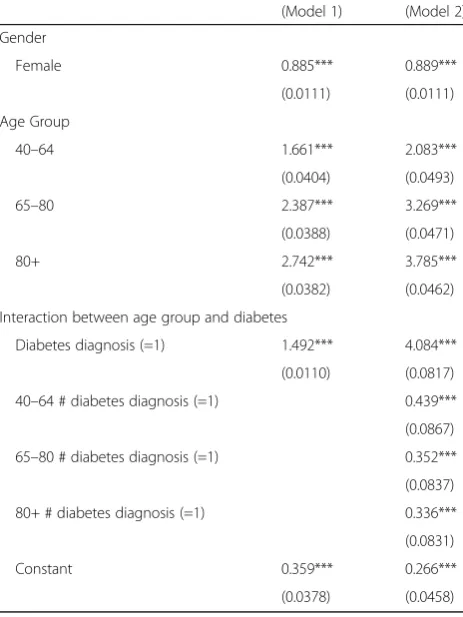 | | (Model 1) | (Model 2) |
|---|---|---|
| Gender | | |
| Female | 0.885*** | 0.889*** |
| | (0.0111) | (0.0111) |
| Age Group | | |
| 40–64 | 1.661*** | 2.083*** |
| | (0.0404) | (0.0493) |
| 65–80 | 2.387*** | 3.269*** |
| | (0.0388) | (0.0471) |
| 80+ | 2.742*** | 3.785*** |
| | (0.0382) | (0.0462) |
| Interaction between age group and diabetes | | |
| Diabetes diagnosis (=1) | 1.492*** | 4.084*** |
| | (0.0110) | (0.0817) |
| 40–64 # diabetes diagnosis (=1) | | 0.439*** |
| | | (0.0867) |
| 65–80 # diabetes diagnosis (=1) | | 0.352*** |
| | | (0.0837) |
| 80+ # diabetes diagnosis (=1) | | 0.336*** |
| | | (0.0831) |
| Constant | 0.359*** | 0.266*** |
| | (0.0378) | (0.0458) |